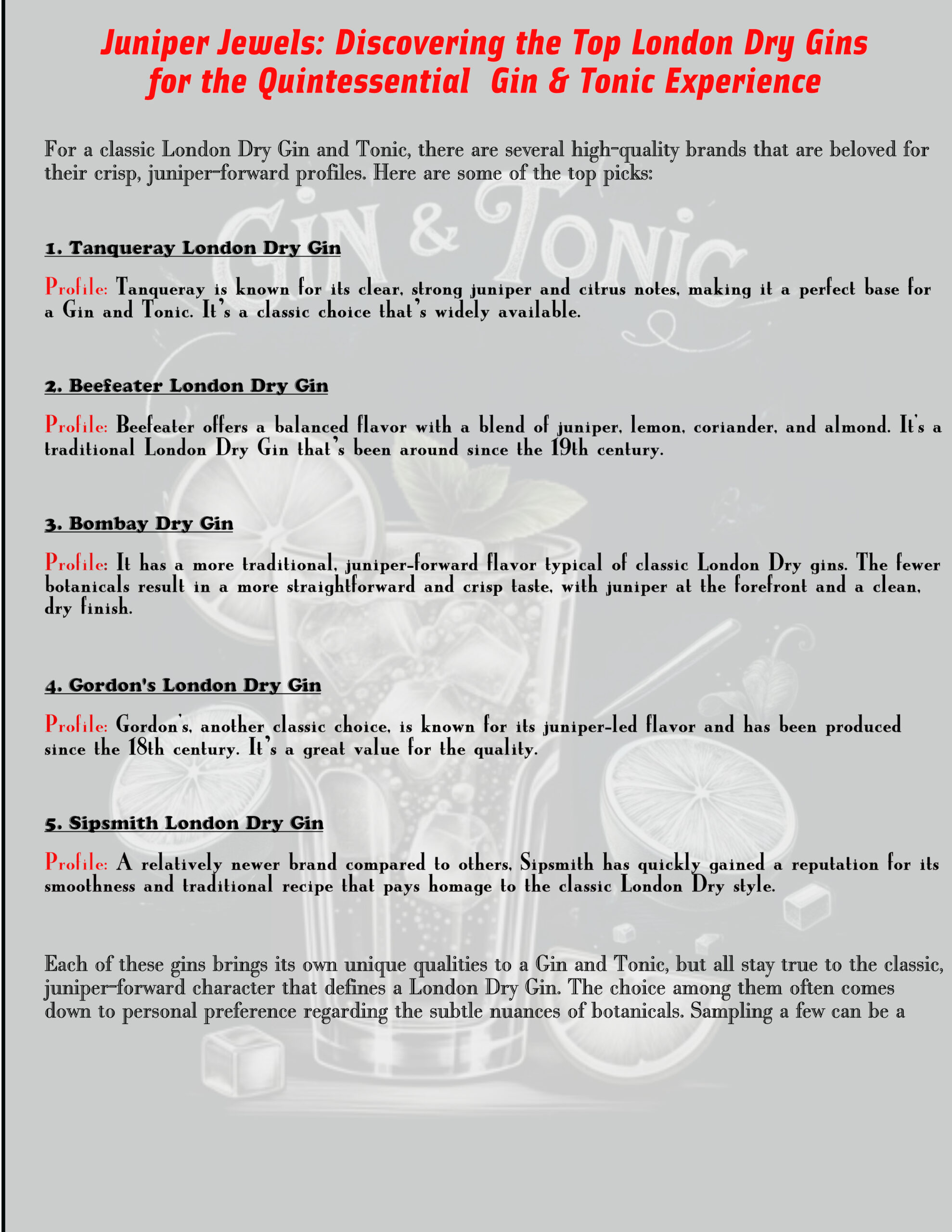 Juniper Jewels: Discovering the Top London Dry Gins for the Quintessential Gin & Tonic Experience

For a classic London Dry Gin and Tonic, there are several high-quality brands that are beloved for their crisp, juniper-forward profiles. Here are some of the top picks:

GIN & TONIC

1. Tanqueray London Dry Gin

Profile: Tanqueray is known for its clear, strong juniper and citrus notes, making it a perfect base for a Gin and Tonic. It's a classic choice that's widely available.

2. Beefeater London Dry Gin

Profile: Beefeater offers a balanced flavor with a blend of juniper, lemon, coriander, and almond. It's a traditional London Dry Gin that's been around since the 19th century.

3. Bombay Dry Gin

Profile: It has a more traditional, juniper-forward flavor typical of classic London Dry gins. The fewer botanicals result in a more straightforward and crisp taste, with juniper at the forefront and a clean, dry finish.

4. Gordon's London Dry Gin

Profile: Gordon's, another classic choice, is known for its juniper-led flavor and has been produced since the 18th century. It's a great value for the quality.

5. Sipsmith London Dry Gin

Profile: A relatively newer brand compared to others, Sipsmith has quickly gained a reputation for its smoothness and traditional recipe that pays homage to the classic London Dry style.

Each of these gins brings its own unique qualities to a Gin and Tonic, but all stay true to the classic, juniper-forward character that defines a London Dry Gin. The choice among them often comes down to personal preference regarding the subtle nuances of botanicals. Sampling a few can be a